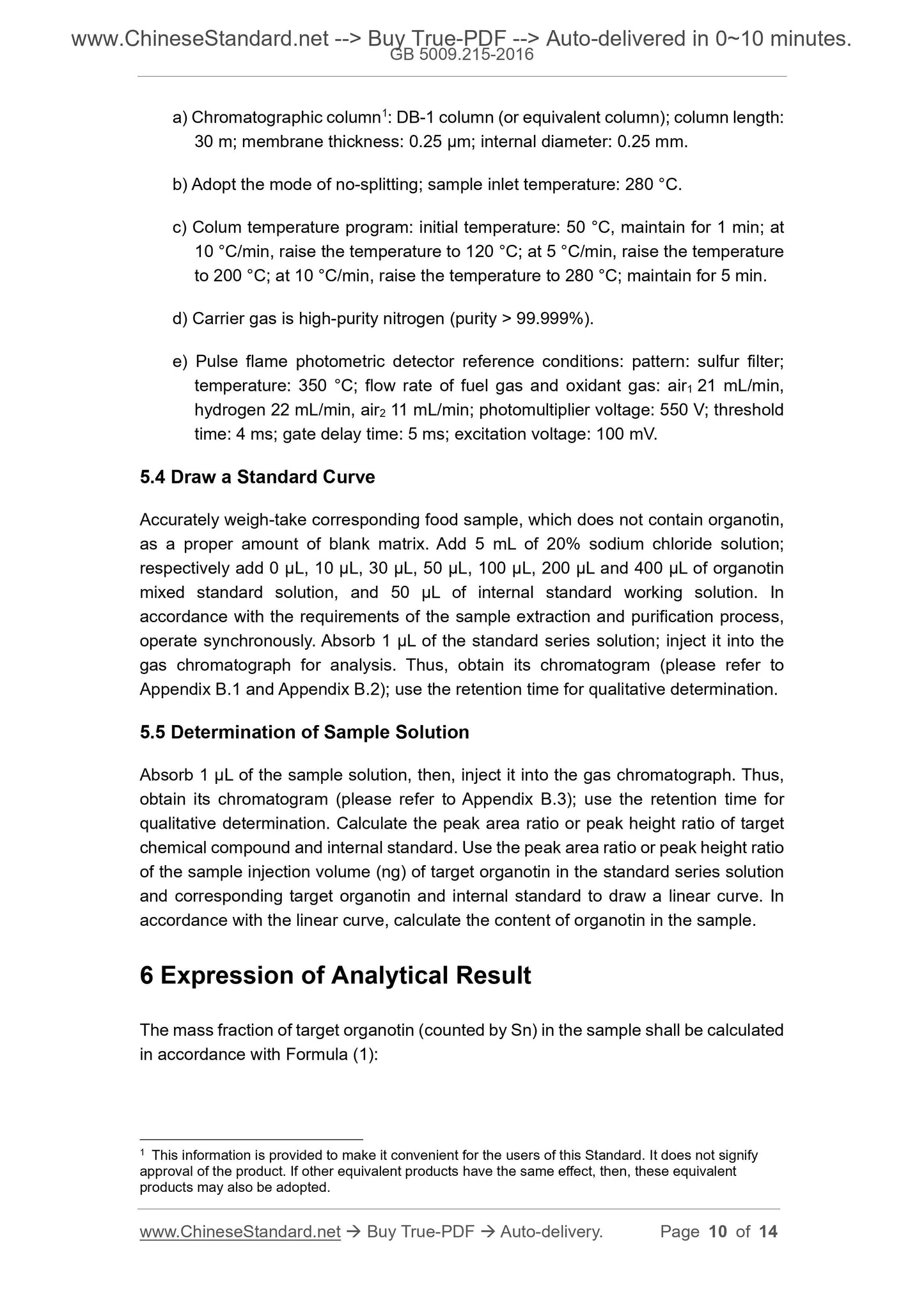 www.ChineseStandard.net --> Buy True-PDF --> Auto-delivered in 0~10 minutes.
GB 5009.215-2016

a) Chromatographic column$^1$: DB-1 column (or equivalent column); column length: 30 m; membrane thickness: 0.25 μm; internal diameter: 0.25 mm.

b) Adopt the mode of no-splitting; sample inlet temperature: 280 °C.

c) Colum temperature program: initial temperature: 50 °C, maintain for 1 min; at 10 °C/min, raise the temperature to 120 °C; at 5 °C/min, raise the temperature to 200 °C; at 10 °C/min, raise the temperature to 280 °C; maintain for 5 min.

d) Carrier gas is high-purity nitrogen (purity > 99.999%).

e) Pulse flame photometric detector reference conditions: pattern: sulfur filter; temperature: 350 °C; flow rate of fuel gas and oxidant gas: air$_1$ 21 mL/min, hydrogen 22 mL/min, air$_2$ 11 mL/min; photomultiplier voltage: 550 V; threshold time: 4 ms; gate delay time: 5 ms; excitation voltage: 100 mV.

5.4 Draw a Standard Curve

Accurately weigh-take corresponding food sample, which does not contain organotin, as a proper amount of blank matrix. Add 5 mL of 20% sodium chloride solution; respectively add 0 μL, 10 μL, 30 μL, 50 μL, 100 μL, 200 μL and 400 μL of organotin mixed standard solution, and 50 μL of internal standard working solution. In accordance with the requirements of the sample extraction and purification process, operate synchronously. Absorb 1 μL of the standard series solution; inject it into the gas chromatograph for analysis. Thus, obtain its chromatogram (please refer to Appendix B.1 and Appendix B.2); use the retention time for qualitative determination.

5.5 Determination of Sample Solution

Absorb 1 μL of the sample solution, then, inject it into the gas chromatograph. Thus, obtain its chromatogram (please refer to Appendix B.3); use the retention time for qualitative determination. Calculate the peak area ratio or peak height ratio of target chemical compound and internal standard. Use the peak area ratio or peak height ratio of the sample injection volume (ng) of target organotin in the standard series solution and corresponding target organotin and internal standard to draw a linear curve. In accordance with the linear curve, calculate the content of organotin in the sample.

6 Expression of Analytical Result

The mass fraction of target organotin (counted by Sn) in the sample shall be calculated in accordance with Formula (1):

$^1$ This information is provided to make it convenient for the users of this Standard. It does not signify approval of the product. If other equivalent products have the same effect, then, these equivalent products may also be adopted.

www.ChineseStandard.net → Buy True-PDF → Auto-delivery. Page 10 of 14